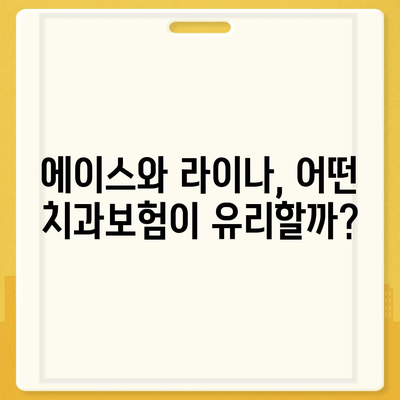 에이스와 라이나, 어떤 치과보험이 유리할까?